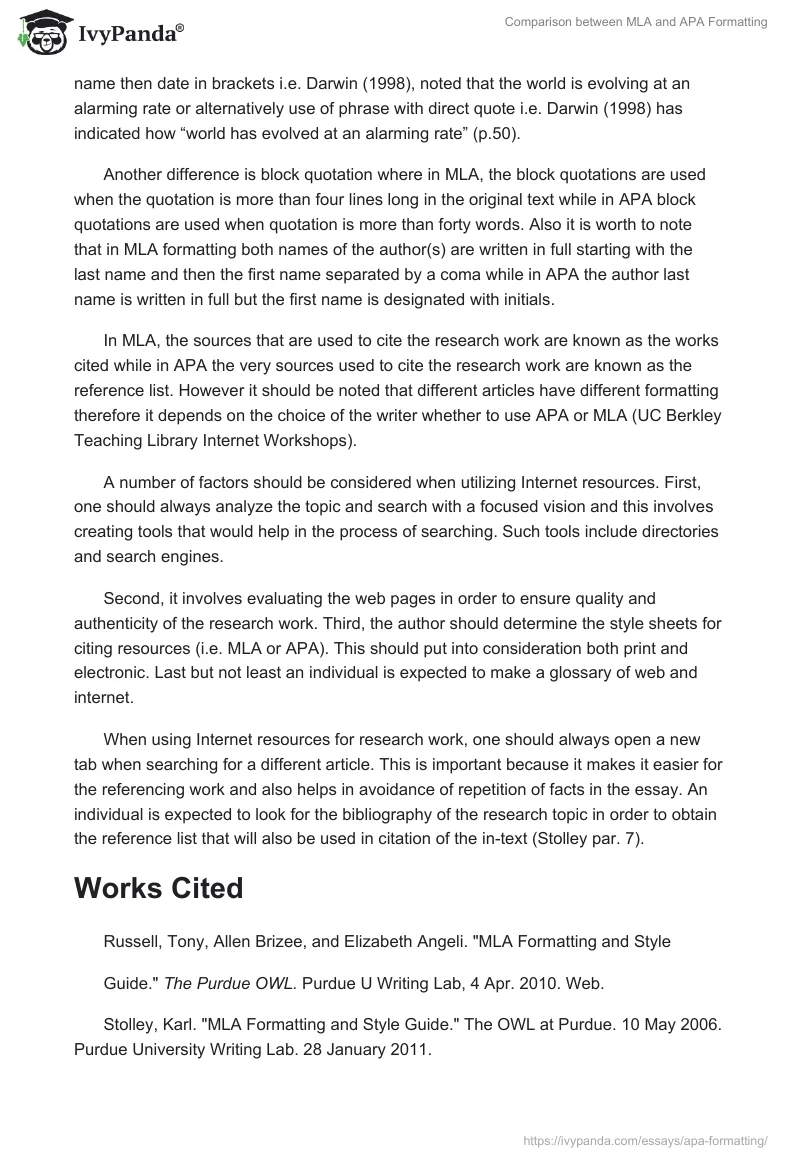 IvyPanda®

Comparison between MLA and APA Formatting

name then date in brackets i.e. Darwin (1998), noted that the world is evolving at an alarming rate or alternatively use of phrase with direct quote i.e. Darwin (1998) has indicated how “world has evolved at an alarming rate” (p.50).

Another difference is block quotation where in MLA, the block quotations are used when the quotation is more than four lines long in the original text while in APA block quotations are used when quotation is more than forty words. Also it is worth to note that in MLA formatting both names of the author(s) are written in full starting with the last name and then the first name separated by a coma while in APA the author last name is written in full but the first name is designated with initials.

In MLA, the sources that are used to cite the research work are known as the works cited while in APA the very sources used to cite the research work are known as the reference list. However it should be noted that different articles have different formatting therefore it depends on the choice of the writer whether to use APA or MLA (UC Berkley Teaching Library Internet Workshops).

A number of factors should be considered when utilizing Internet resources. First, one should always analyze the topic and search with a focused vision and this involves creating tools that would help in the process of searching. Such tools include directories and search engines.

Second, it involves evaluating the web pages in order to ensure quality and authenticity of the research work. Third, the author should determine the style sheets for citing resources (i.e. MLA or APA). This should put into consideration both print and electronic. Last but not least an individual is expected to make a glossary of web and internet.

When using Internet resources for research work, one should always open a new tab when searching for a different article. This is important because it makes it easier for the referencing work and also helps in avoidance of repetition of facts in the essay. An individual is expected to look for the bibliography of the research topic in order to obtain the reference list that will also be used in citation of the in-text (Stolley par. 7).

Works Cited

Russell, Tony, Allen Brizee, and Elizabeth Angeli. "MLA Formatting and Style

Guide." The Purdue OWL. Purdue U Writing Lab, 4 Apr. 2010. Web.

Stolley, Karl. "MLA Formatting and Style Guide." The OWL at Purdue. 10 May 2006. Purdue University Writing Lab. 28 January 2011.

https://ivypanda.com/essays/apa-formatting/